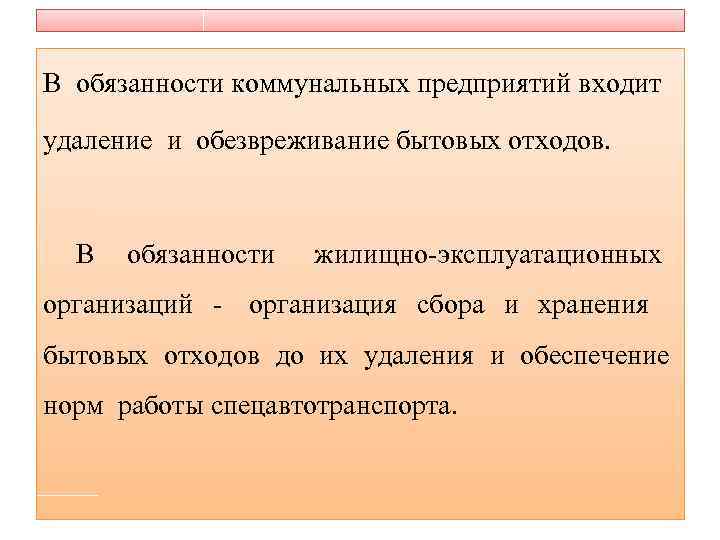 В обязанности коммунальных предприятий входит удаление и обезвреживание бытовых отходов.

В обязанности жилищно-эксплуатационных организаций - организация сбора и хранения бытовых отходов до их удаления и обеспечение норм работы спецавтотранспорта.